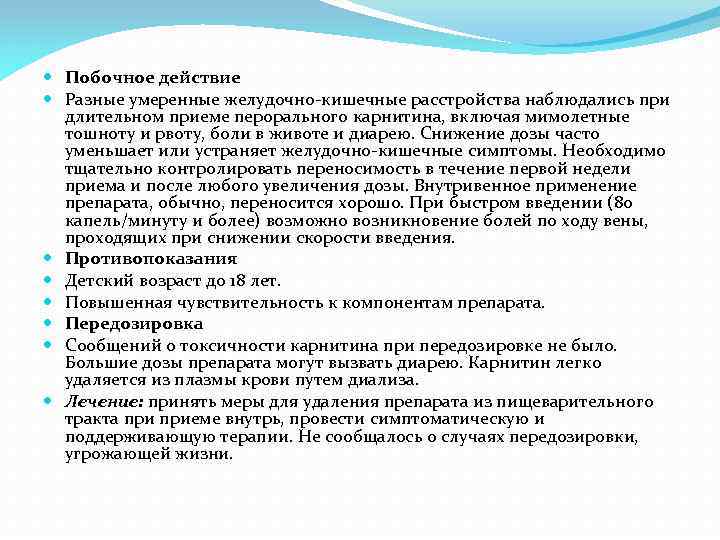 Побочное действие

Разные умеренные желудочно-кишечные расстройства наблюдались при длительном приеме перорального карнитина, включая мимолетные тошноту и рвоту, боли в животе и диарею. Снижение дозы часто уменьшает или устраняет желудочно-кишечные симптомы. Необходимо тщательно контролировать переносимость в течение первой недели приема и после любого увеличения дозы. Внутривенное применение препарата, обычно, переносится хорошо. При быстром введении (80 капель/минуту и более) возможно возникновение болей по ходу вены, проходящих при снижении скорости введения.

Противопоказания

Детский возраст до 18 лет.

Повышенная чувствительность к компонентам препарата.

Передозировка

Сообщений о токсичности карнитина при передозировке не было. Большие дозы препарата могут вызвать диарею. Карнитин легко удаляется из плазмы крови путем диализа.

Лечение: принять меры для удаления препарата из пищеварительного тракта при приеме внутрь, провести симптоматическую и поддерживающую терапии. Не сообщалось о случаях передозировки, угрожающей жизни.